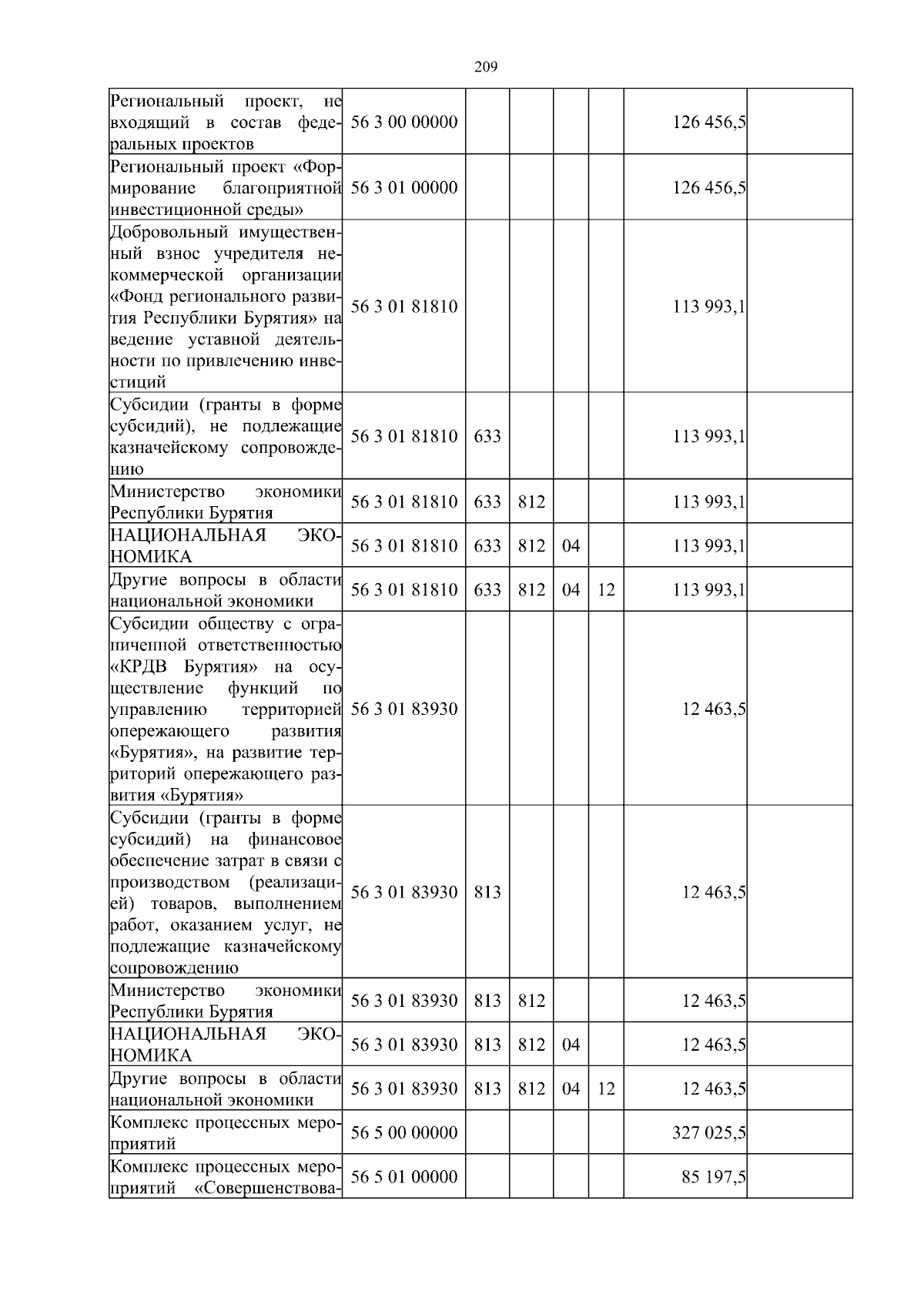 209

| | | | | | | | |
|---|---|---|---|---|---|---|---|
| Региональный проект, не входящий в состав федеральных проектов | 56 3 00 00000 | | | | | 126 456,5 | |
| Региональный проект «Формирование благоприятной инвестиционной среды» | 56 3 01 00000 | | | | | 126 456,5 | |
| Добровольный имущественный взнос учредителя некоммерческой организации «Фонд регионального развития Республики Бурятия» на ведение уставной деятельности по привлечению инвестиций | 56 3 01 81810 | | | | | 113 993,1 | |
| Субсидии (гранты в форме субсидий), не подлежащие казначейскому сопровождению | 56 3 01 81810 | 633 | | | | 113 993,1 | |
| Министерство экономики Республики Бурятия | 56 3 01 81810 | 633 | 812 | | | 113 993,1 | |
| НАЦИОНАЛЬНАЯ ЭКОНОМИКА | 56 3 01 81810 | 633 | 812 | 04 | | 113 993,1 | |
| Другие вопросы в области национальной экономики | 56 3 01 81810 | 633 | 812 | 04 | 12 | 113 993,1 | |
| Субсидии обществу с ограниченной ответственностью «КРДВ Бурятия» на осуществление функций по управлению территорией опережающего развития «Бурятия», на развитие территорий опережающего развития «Бурятия» | 56 3 01 83930 | | | | | 12 463,5 | |
| Субсидии (гранты в форме субсидий) на финансовое обеспечение затрат в связи с производством (реализацией) товаров, выполнением работ, оказанием услуг, не подлежащие казначейскому сопровождению | 56 3 01 83930 | 813 | | | | 12 463,5 | |
| Министерство экономики Республики Бурятия | 56 3 01 83930 | 813 | 812 | | | 12 463,5 | |
| НАЦИОНАЛЬНАЯ ЭКОНОМИКА | 56 3 01 83930 | 813 | 812 | 04 | | 12 463,5 | |
| Другие вопросы в области национальной экономики | 56 3 01 83930 | 813 | 812 | 04 | 12 | 12 463,5 | |
| Комплекс процессных мероприятий | 56 5 00 00000 | | | | | 327 025,5 | |
| Комплекс процессных мероприятий «Совершенствова- | 56 5 01 00000 | | | | | 85 197,5 | |